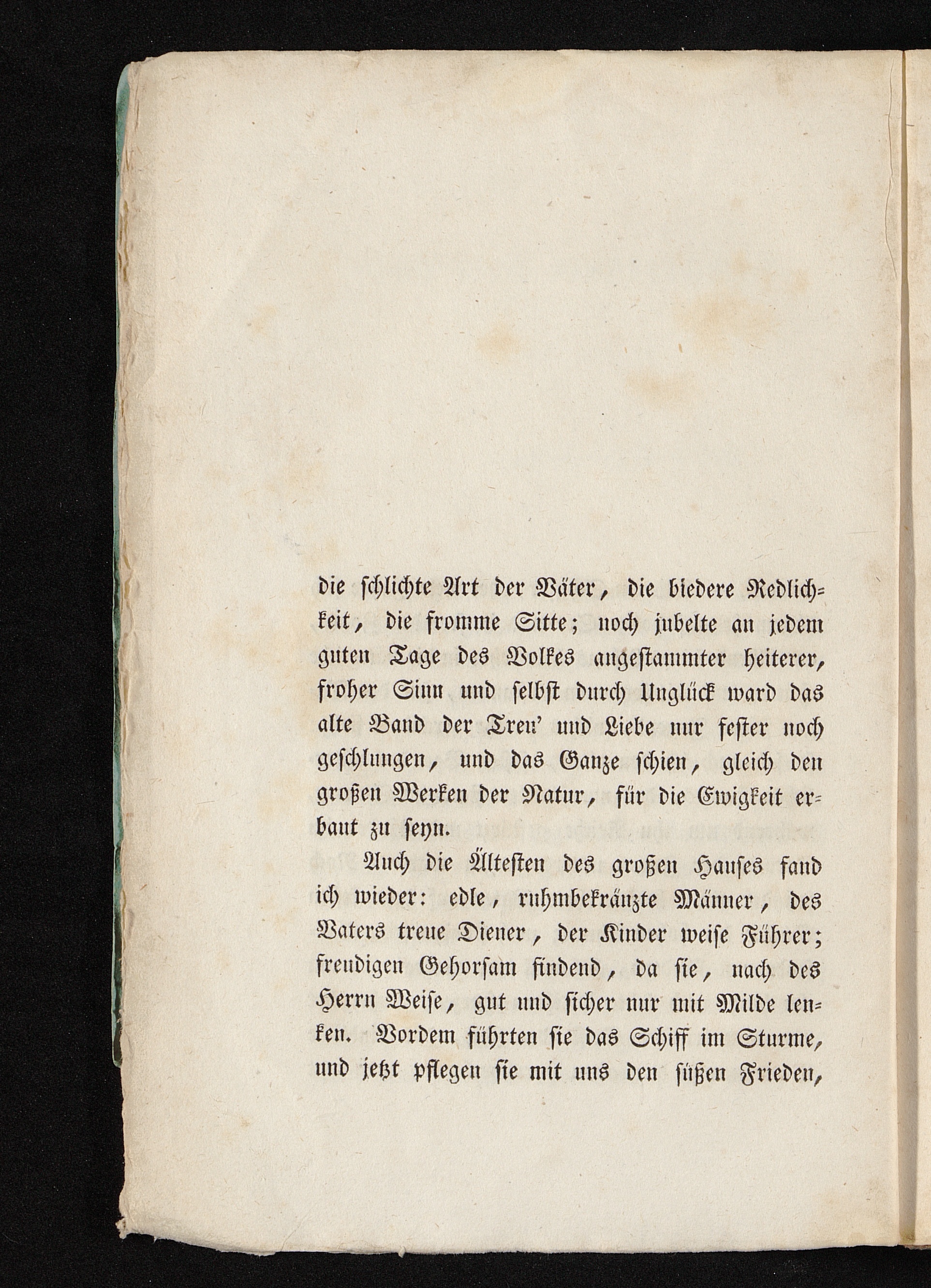 die schlichte Art der Väter, die biedere Redlichkeit, die fromme Sitte; noch jubelte an jedem guten Tage des Volkes angestammter heiterer, froher Sinn und selbst durch Unglück ward das alte Band der Treu' und Liebe nur fester noch geschlungen, und das Ganze schien, gleich den großen Werken der Natur, für die Ewigkeit erbaut zu seyn.

Auch die Ältesten des großen Hauses fand ich wieder: edle, ruhmbekränzte Männer, des Vaters treue Diener, der Kinder weise Führer; freudigen Gehorsam findend, da sie, nach des Herrn Weise, gut und sicher nur mit Milde lenken. Vordem führten sie das Schiff im Sturme, und jetzt pflegen sie mit uns den süßen Frieden,